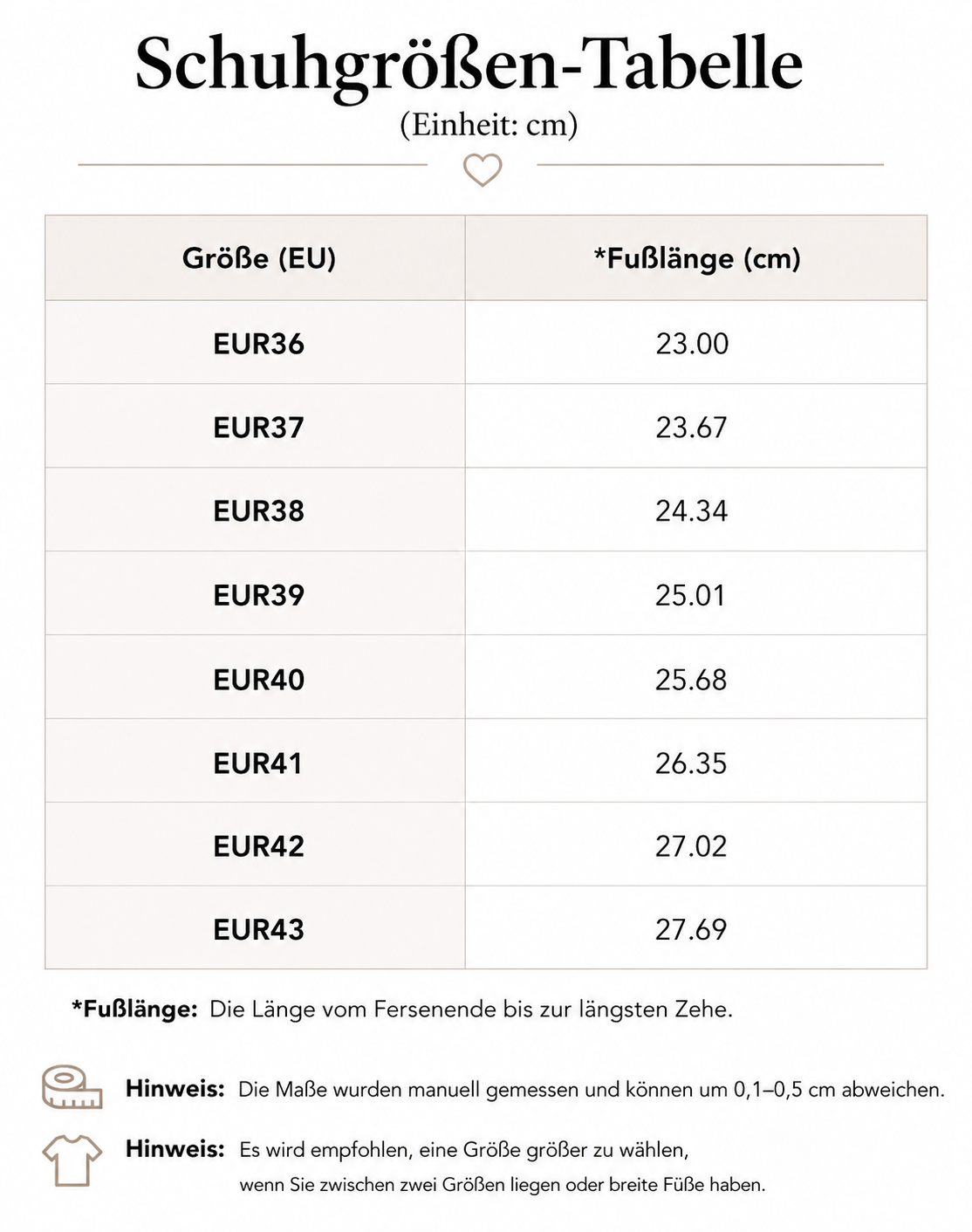 Schuhgrößen-Tabelle
(Einheit: cm)

| Größe (EU) | *Fußlänge (cm) |
|---|---|
| EUR36 | 23.00 |
| EUR37 | 23.67 |
| EUR38 | 24.34 |
| EUR39 | 25.01 |
| EUR40 | 25.68 |
| EUR41 | 26.35 |
| EUR42 | 27.02 |
| EUR43 | 27.69 |

*Fußlänge: Die Länge vom Fersenende bis zur längsten Zehe.

Hinweis: Die Maße wurden manuell gemessen und können um 0,1–0,5 cm abweichen.

Hinweis: Es wird empfohlen, eine Größe größer zu wählen, wenn Sie zwischen zwei Größen liegen oder breite Füße haben.